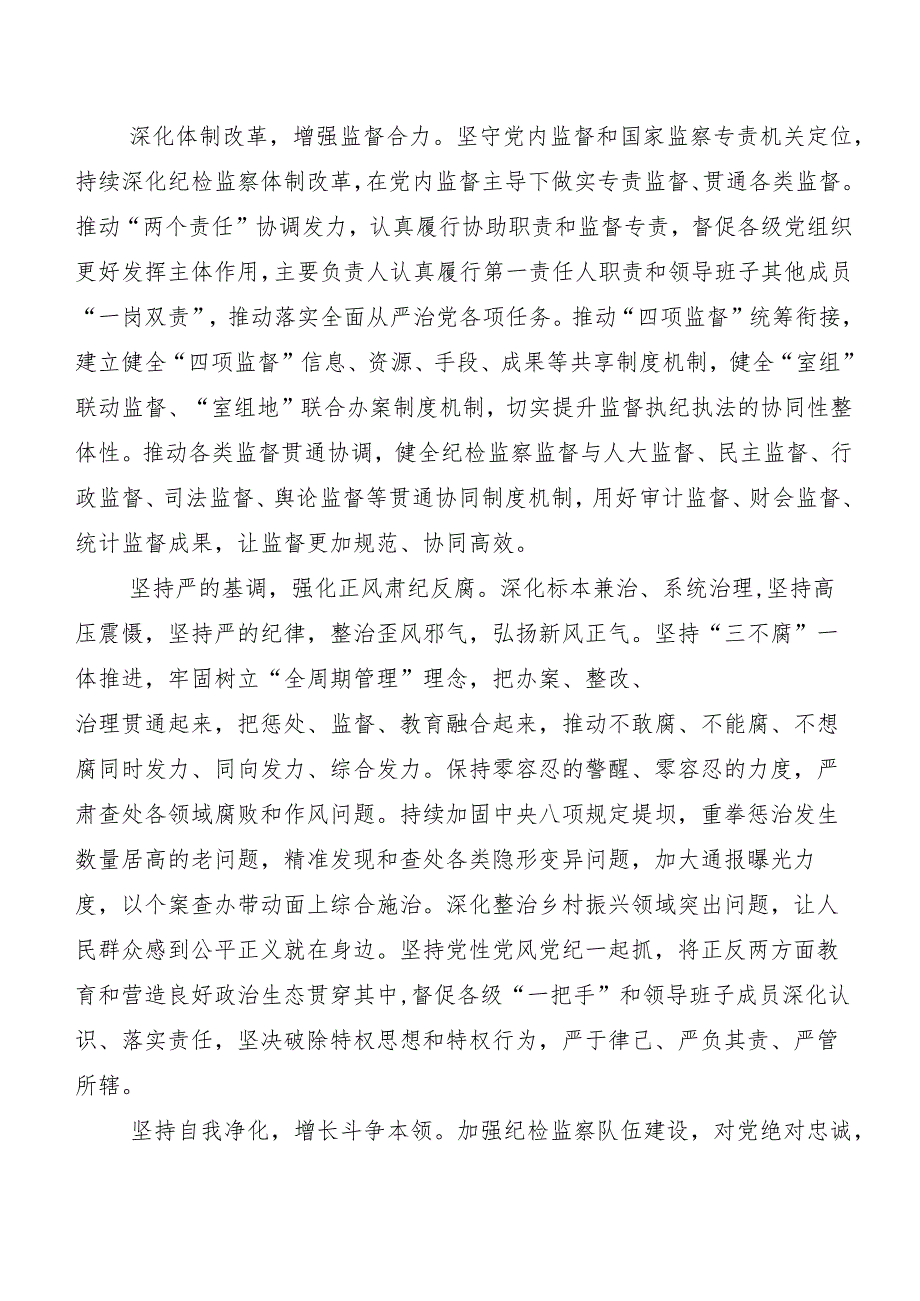 深化体制改革，增强监督合力。坚守党内监督和国家监察专责机关定位，持续深化纪检监察体制改革，在党内监督主导下做实专责监督、贯通各类监督。推动“两个责任”协调发力，认真履行协助职责和监督专责，督促各级党组织更好发挥主体作用，主要负责人认真履行第一责任人职责和领导班子其他成员“一岗双责”，推动落实全面从严治党各项任务。推动“四项监督”统筹衔接，建立健全“四项监督”信息、资源、手段、成果等共享制度机制，健全“室组”联动监督、“室组地”联合办案制度机制，切实提升监督执纪执法的协同性整体性。推动各类监督贯通协调，健全纪检监察监督与人大监督、民主监督、行政监督、司法监督、舆论监督等贯通协同制度机制，用好审计监督、财会监督、统计监督成果，让监督更加规范、协同高效。

坚持严的基调，强化正风肃纪反腐。深化标本兼治、系统治理，坚持高压震慑，坚持严的纪律，整治歪风邪气，弘扬新风正气。坚持“三不腐”一体推进，牢固树立“全周期管理”理念，把办案、整改、治理贯通起来，把惩处、监督、教育融合起来，推动不敢腐、不能腐、不想腐同时发力、同向发力、综合发力。保持零容忍的警醒、零容忍的力度，严肃查处各领域腐败和作风问题。持续加固中央八项规定堤坝，重拳惩治发生数量居高的老问题，精准发现和查处各类隐形变异问题，加大通报曝光力度，以个案查办带动面上综合施治。深化整治乡村振兴领域突出问题，让人民群众感到公平正义就在身边。坚持党性党风党纪一起抓，将正反两方面教育和营造良好政治生态贯穿其中，督促各级“一把手”和领导班子成员深化认识、落实责任，坚决破除特权思想和特权行为，严于律己、严负其责、严管所辖。

坚持自我净化，增长斗争本领。加强纪检监察队伍建设，对党绝对忠诚，